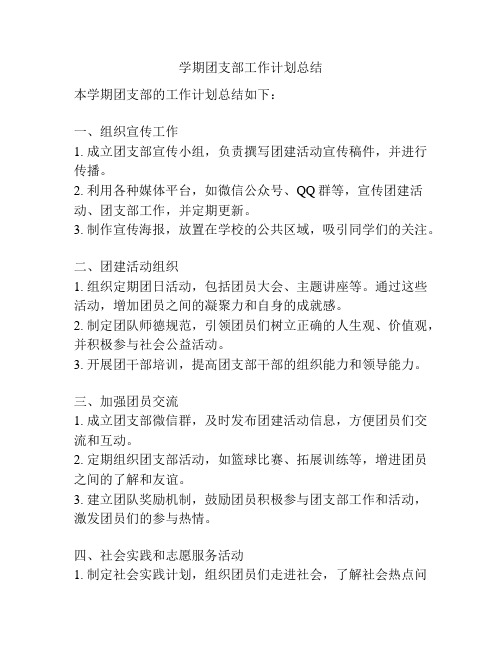 学期团支部工作计划总结

本学期团支部的工作计划总结如下：

一、组织宣传工作
1. 成立团支部宣传小组，负责撰写团建活动宣传稿件，并进行传播。
2. 利用各种媒体平台，如微信公众号、QQ 群等，宣传团建活动、团支部工作，并定期更新。
3. 制作宣传海报，放置在学校的公共区域，吸引同学们的关注。

二、团建活动组织
1. 组织定期团日活动，包括团员大会、主题讲座等。通过这些活动，增加团员之间的凝聚力和自身的成就感。
2. 制定团队师德规范，引领团员们树立正确的人生观、价值观，并积极参与社会公益活动。
3. 开展团干部培训，提高团支部干部的组织能力和领导能力。

三、加强团员交流
1. 成立团支部微信群，及时发布团建活动信息，方便团员们交流和互动。
2. 定期组织团支部活动，如篮球比赛、拓展训练等，增进团员之间的了解和友谊。
3. 建立团队奖励机制，鼓励团员积极参与团支部工作和活动，激发团员们的参与热情。

四、社会实践和志愿服务活动
1. 制定社会实践计划，组织团员们走进社会，了解社会热点问